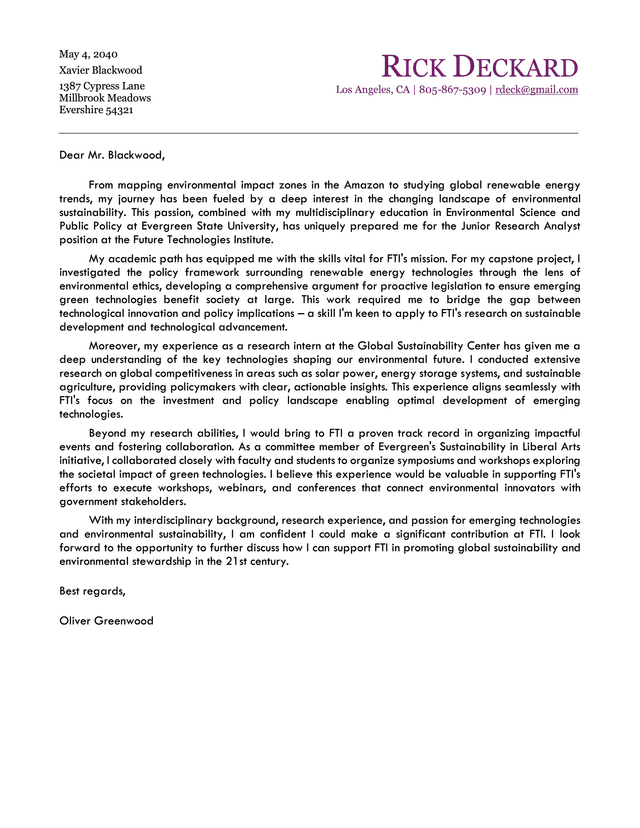 May 4, 2040
Xavier Blackwood
1387 Cypress Lane
Millbrook Meadows
Evershire 54321

RICK DECKARD
Los Angeles, CA | 805-867-5309 | rdeck@gmail.com

Dear Mr. Blackwood,

From mapping environmental impact zones in the Amazon to studying global renewable energy trends, my journey has been fueled by a deep interest in the changing landscape of environmental sustainability. This passion, combined with my multidisciplinary education in Environmental Science and Public Policy at Evergreen State University, has uniquely prepared me for the Junior Research Analyst position at the Future Technologies Institute.

My academic path has equipped me with the skills vital for FTI's mission. For my capstone project, I investigated the policy framework surrounding renewable energy technologies through the lens of environmental ethics, developing a comprehensive argument for proactive legislation to ensure emerging green technologies benefit society at large. This work required me to bridge the gap between technological innovation and policy implications – a skill I'm keen to apply to FTI's research on sustainable development and technological advancement.

Moreover, my experience as a research intern at the Global Sustainability Center has given me a deep understanding of the key technologies shaping our environmental future. I conducted extensive research on global competitiveness in areas such as solar power, energy storage systems, and sustainable agriculture, providing policymakers with clear, actionable insights. This experience aligns seamlessly with FTI's focus on the investment and policy landscape enabling optimal development of emerging technologies.

Beyond my research abilities, I would bring to FTI a proven track record in organizing impactful events and fostering collaboration. As a committee member of Evergreen's Sustainability in Liberal Arts initiative, I collaborated closely with faculty and students to organize symposiums and workshops exploring the societal impact of green technologies. I believe this experience would be valuable in supporting FTI's efforts to execute workshops, webinars, and conferences that connect environmental innovators with government stakeholders.

With my interdisciplinary background, research experience, and passion for emerging technologies and environmental sustainability, I am confident I could make a significant contribution at FTI. I look forward to the opportunity to further discuss how I can support FTI in promoting global sustainability and environmental stewardship in the 21st century.

Best regards,

Oliver Greenwood